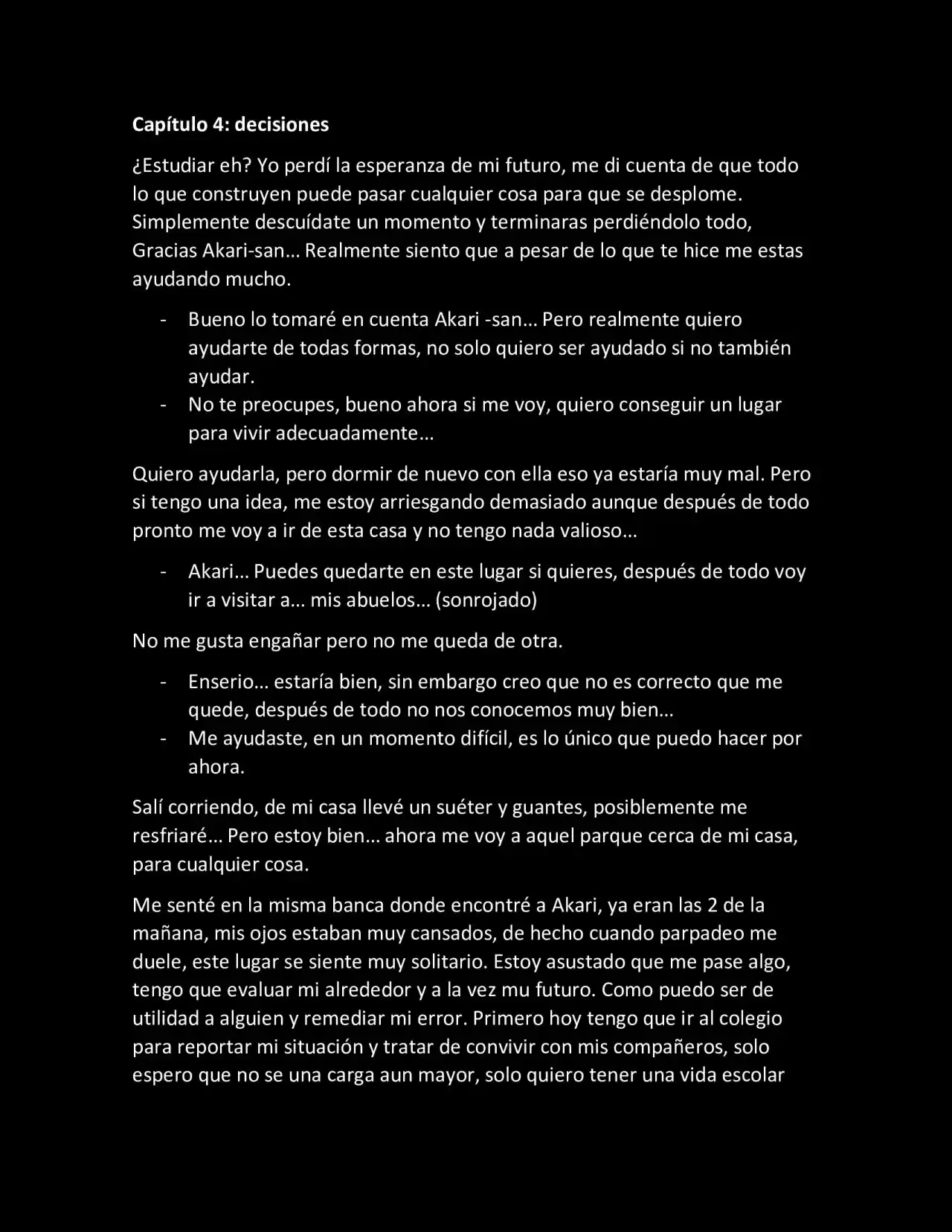 Capítulo 4: decisiones

¿Estudiar eh? Yo perdí la esperanza de mi futuro, me di cuenta de que todo lo que construyen puede pasar cualquier cosa para que se desplome. Simplemente descuídate un momento y terminaras perdiéndolo todo, Gracias Akari-san… Realmente siento que a pesar de lo que te hice me estas ayudando mucho.

- Bueno lo tomaré en cuenta Akari -san… Pero realmente quiero ayudarte de todas formas, no solo quiero ser ayudado si no también ayudar.
- No te preocupes, bueno ahora si me voy, quiero conseguir un lugar para vivir adecuadamente…

Quiero ayudarla, pero dormir de nuevo con ella eso ya estaría muy mal. Pero si tengo una idea, me estoy arriesgando demasiado aunque después de todo pronto me voy a ir de esta casa y no tengo nada valioso…

- Akari… Puedes quedarte en este lugar si quieres, después de todo voy ir a visitar a… mis abuelos… (sonrojado)

No me gusta engañar pero no me queda de otra.

- Enserio… estaría bien, sin embargo creo que no es correcto que me quede, después de todo no nos conocemos muy bien…
- Me ayudaste, en un momento difícil, es lo único que puedo hacer por ahora.

Salí corriendo, de mi casa llevé un suéter y guantes, posiblemente me resfriaré… Pero estoy bien… ahora me voy a aquel parque cerca de mi casa, para cualquier cosa.

Me senté en la misma banca donde encontré a Akari, ya eran las 2 de la mañana, mis ojos estaban muy cansados, de hecho cuando parpadeo me duele, este lugar se siente muy solitario. Estoy asustado que me pase algo, tengo que evaluar mi alrededor y a la vez mu futuro. Como puedo ser de utilidad a alguien y remediar mi error. Primero hoy tengo que ir al colegio para reportar mi situación y tratar de convivir con mis compañeros, solo espero que no se una carga aun mayor, solo quiero tener una vida escolar